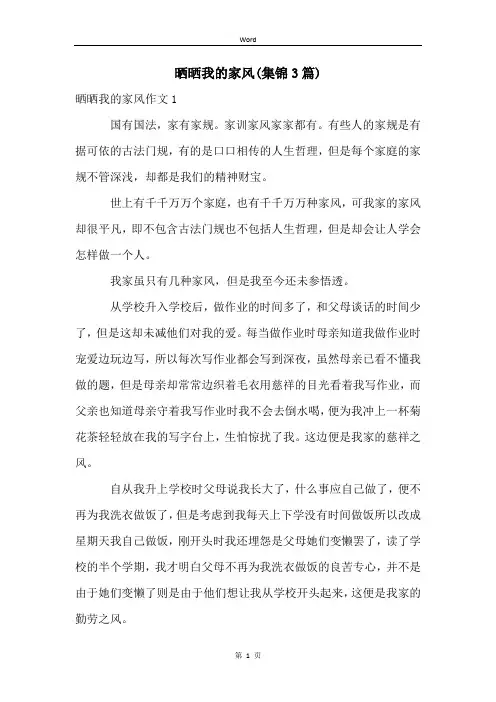 Word

晒晒我的家风(集锦3篇)

晒晒我的家风作文1

国有国法，家有家规。家训家风家家都有。有些人的家规是有据可依的古法门规，有的是口口相传的人生哲理，但是每个家庭的家规不管深浅，却都是我们的精神财宝。

世上有千千万万个家庭，也有千千万万种家风，可我家的家风却很平凡，即不包含古法门规也不包括人生哲理，但是却会让人学会怎样做一个人。

我家虽只有几种家风，但是我至今还未参悟透。

从学校升入学校后，做作业的时间多了，和父母谈话的时间少了，但是这却未减他们对我的爱。每当做作业时母亲知道我做作业时宠爱边玩边写，所以每次写作业都会写到深夜，虽然母亲已看不懂我做的题，但是母亲却常常边织着毛衣用慈祥的目光看着我写作业，而父亲也知道母亲守着我写作业时我不会去倒水喝，便为我冲上一杯菊花茶轻轻放在我的写字台上，生怕惊扰了我。这边便是我家的慈祥之风。

自从我升上学校时父母说我长大了，什么事应自己做了，便不再为我洗衣做饭了，但是考虑到我每天上下学没有时间做饭所以改成星期天我自己做饭，刚开头时我还埋怨是父母她们变懒罢了，读了学校的半个学期，我才明白父母不再为我洗衣做饭的良苦专心，并不是由于她们变懒了则是由于他们想让我从学校开头起来，这便是我家的勤劳之风。

第 1 页